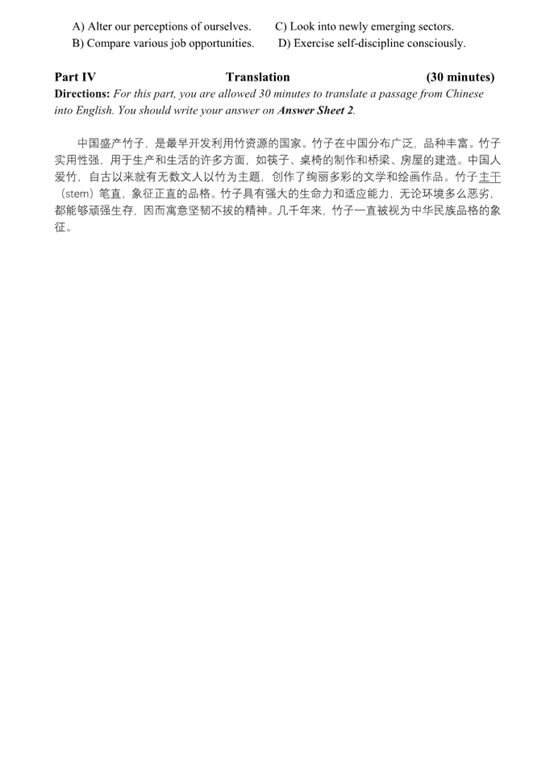 A) Alter our perceptions of ourselves.
C) Look into newly emerging sectors.
B) Compare various job opportunities.
D) Exercise self-discipline consciously.

Part IV Translation (30 minutes)

Directions: For this part, you are allowed 30 minutes to translate a passage from Chinese into English. You should write your answer on Answer Sheet 2.

中国盛产竹子，是最早开发利用竹资源的国家。竹子在中国分布广泛，品种丰富。竹子实用性强，用于生产和生活的许多方面，如筷子、桌椅的制作和桥梁、房屋的建造。中国人爱竹，自古以来就有无数文人以竹为主题，创作了绚丽多彩的文学和绘画作品。竹子主干（stem）笔直，象征正直的品格。竹子具有强大的生命力和适应能力，无论环境多么恶劣，都能够顽强生存，因而寓意坚韧不拔的精神。几千年来，竹子一直被视为中华民族品格的象征。